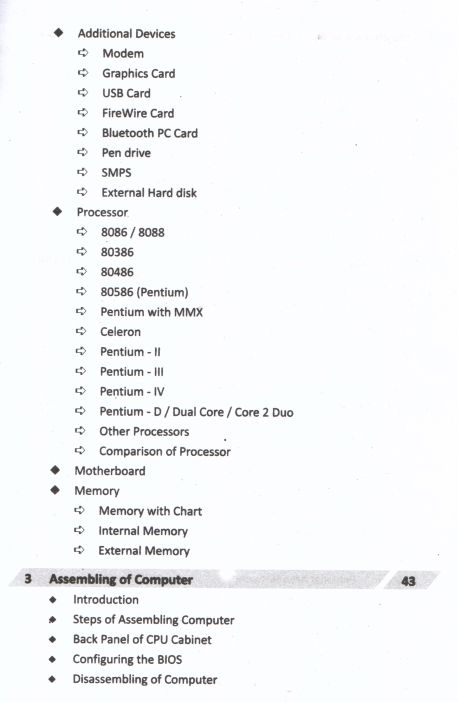 ◆ Additional Devices
➪ Modem
➪ Graphics Card
➪ USB Card
➪ FireWire Card
➪ Bluetooth PC Card
➪ Pen drive
➪ SMPS
➪ External Hard disk
◆ Processor
➪ 8086 / 8088
➪ 80386
➪ 80486
➪ 80586 (Pentium)
➪ Pentium with MMX
➪ Celeron
➪ Pentium - II
➪ Pentium - III
➪ Pentium - IV
➪ Pentium - D / Dual Core / Core 2 Duo
➪ Other Processors
➪ Comparison of Processor
◆ Motherboard
◆ Memory
➪ Memory with Chart
➪ Internal Memory
➪ External Memory

3 Assembling of Computer 43
◆ Introduction
◆ Steps of Assembling Computer
◆ Back Panel of CPU Cabinet
◆ Configuring the BIOS
◆ Disassembling of Computer